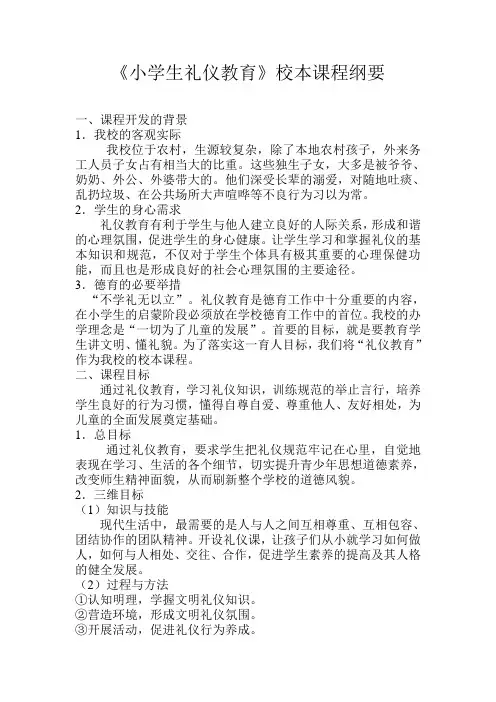 《小学生礼仪教育》校本课程纲要

一、课程开发的背景
1．我校的客观实际

我校位于农村，生源较复杂，除了本地农村孩子，外来务工人员子女占有相当大的比重。这些独生子女，大多是被爷爷、奶奶、外公、外婆带大的。他们深受长辈的溺爱，对随地吐痰、乱扔垃圾、在公共场所大声喧哗等不良行为习以为常。
2．学生的身心需求

礼仪教育有利于学生与他人建立良好的人际关系，形成和谐的心理氛围，促进学生的身心健康。让学生学习和掌握礼仪的基本知识和规范，不仅对于学生个体具有极其重要的心理保健功能，而且也是形成良好的社会心理氛围的主要途径。
3．德育的必要举措

“不学礼无以立”。礼仪教育是德育工作中十分重要的内容，在小学生的启蒙阶段必须放在学校德育工作中的首位。我校的办学理念是“一切为了儿童的发展”。首要的目标，就是要教育学生讲文明、懂礼貌。为了落实这一育人目标，我们将“礼仪教育”作为我校的校本课程。
二、课程目标

通过礼仪教育，学习礼仪知识，训练规范的举止言行，培养学生良好的行为习惯，懂得自尊自爱、尊重他人、友好相处，为儿童的全面发展奠定基础。
1．总目标

通过礼仪教育，要求学生把礼仪规范牢记在心里，自觉地表现在学习、生活的各个细节，切实提升青少年思想道德素养，改变师生精神面貌，从而刷新整个学校的道德风貌。
2．三维目标
（1）知识与技能

现代生活中，最需要的是人与人之间互相尊重、互相包容、团结协作的团队精神。开设礼仪课，让孩子们从小就学习如何做人，如何与人相处、交往、合作，促进学生素养的提高及其人格的健全发展。
（2）过程与方法
①认知明理，学握文明礼仪知识。
②营造环境，形成文明礼仪氛围。
③开展活动，促进礼仪行为养成。